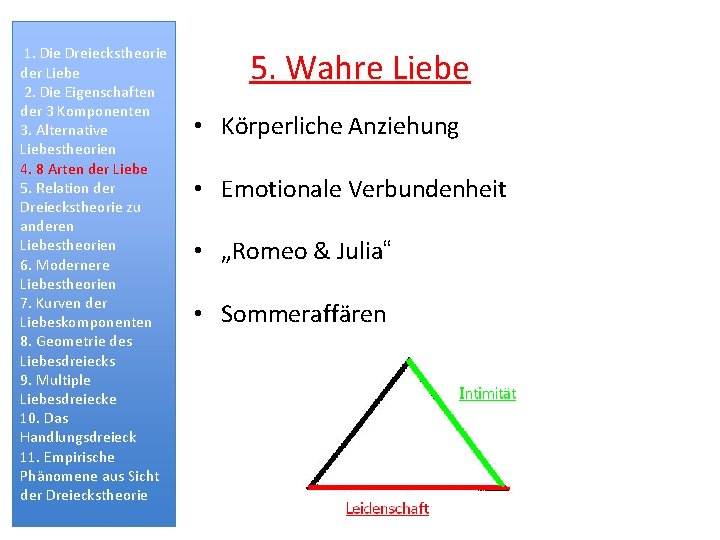 1. Die Dreieckstheorie der Liebe
2. Die Eigenschaften der 3 Komponenten
3. Alternative Liebestheorien
4. 8 Arten der Liebe
5. Relation der Dreieckstheorie zu anderen Liebestheorien
6. Modernere Liebestheorien
7. Kurven der Liebeskomponenten
8. Geometrie des Liebesdreiecks
9. Multiple Liebesdreiecke
10. Das Handlungsdreieck
11. Empirische Phänomene aus Sicht der Dreieckstheorie

5. Wahre Liebe

• Körperliche Anziehung
• Emotionale Verbundenheit
• „Romeo & Julia“
• Sommeraffären

Intimität

Leidenschaft